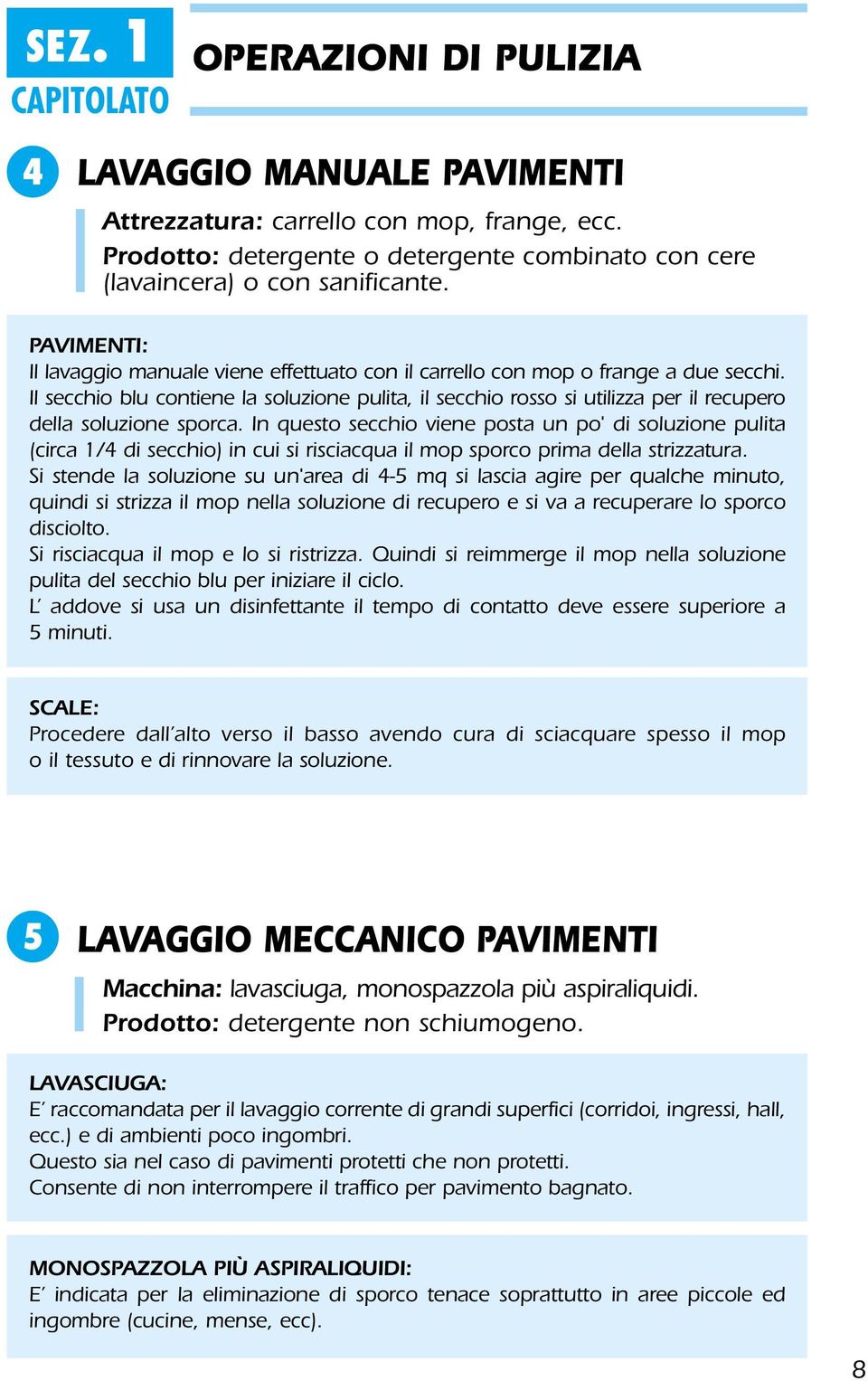 SEZ. 1
CAPITOLATO

OPERAZIONI DI PULIZIA

4 LAVAGGIO MANUALE PAVIMENTI

Attrezzatura: carrello con mop, frange, ecc.
Prodotto: detergente o detergente combinato con cere (lavaincera) o con sanificante.

PAVIMENTI:
Il lavaggio manuale viene effettuato con il carrello con mop o frange a due secchi. Il secchio blu contiene la soluzione pulita, il secchio rosso si utilizza per il recupero della soluzione sporca. In questo secchio viene posta un po' di soluzione pulita (circa 1/4 di secchio) in cui si risciacqua il mop sporco prima della strizzatura.
Si stende la soluzione su un'area di 4-5 mq si lascia agire per qualche minuto, quindi si strizza il mop nella soluzione di recupero e si va a recuperare lo sporco disciolto.
Si risciacqua il mop e lo si ristrizza. Quindi si reimmerge il mop nella soluzione pulita del secchio blu per iniziare il ciclo.
L' addove si usa un disinfettante il tempo di contatto deve essere superiore a 5 minuti.

SCALE:
Procedere dall'alto verso il basso avendo cura di sciacquare spesso il mop o il tessuto e di rinnovare la soluzione.

5 LAVAGGIO MECCANICO PAVIMENTI

Macchina: lavasciuga, monospazzola più aspiraliquidi.
Prodotto: detergente non schiumogeno.

LAVASCIUGA:
E' raccomandata per il lavaggio corrente di grandi superfici (corridoi, ingressi, hall, ecc.) e di ambienti poco ingombri.
Questo sia nel caso di pavimenti protetti che non protetti.
Consente di non interrompere il traffico per pavimento bagnato.

MONOSPAZZOLA PIÙ ASPIRALIQUIDI:
E' indicata per la eliminazione di sporco tenace soprattutto in aree piccole ed ingombre (cucine, mense, ecc).

8